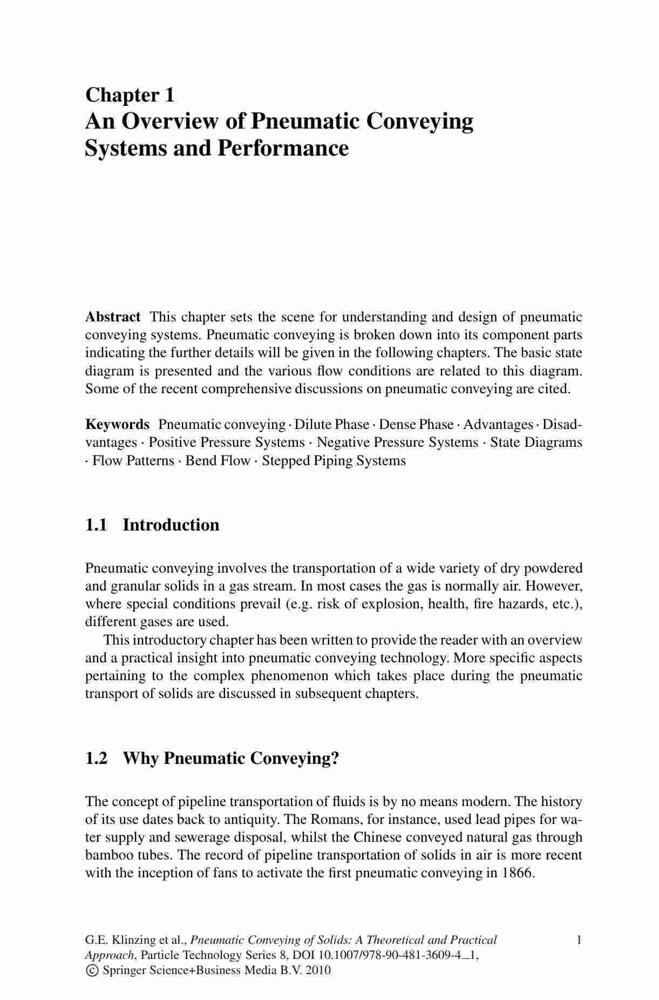 Chapter 1
An Overview of Pneumatic Conveying Systems and Performance

Abstract This chapter sets the scene for understanding and design of pneumatic conveying systems. Pneumatic conveying is broken down into its component parts indicating the further details will be given in the following chapters. The basic state diagram is presented and the various flow conditions are related to this diagram. Some of the recent comprehensive discussions on pneumatic conveying are cited.

Keywords Pneumatic conveying · Dilute Phase · Dense Phase · Advantages · Disadvantages · Positive Pressure Systems · Negative Pressure Systems · State Diagrams · Flow Patterns · Bend Flow · Stepped Piping Systems

1.1 Introduction

Pneumatic conveying involves the transportation of a wide variety of dry powdered and granular solids in a gas stream. In most cases the gas is normally air. However, where special conditions prevail (e.g. risk of explosion, health, fire hazards, etc.), different gases are used.

This introductory chapter has been written to provide the reader with an overview and a practical insight into pneumatic conveying technology. More specific aspects pertaining to the complex phenomenon which takes place during the pneumatic transport of solids are discussed in subsequent chapters.

1.2 Why Pneumatic Conveying?

The concept of pipeline transportation of fluids is by no means modern. The history of its use dates back to antiquity. The Romans, for instance, used lead pipes for water supply and sewerage disposal, whilst the Chinese conveyed natural gas through bamboo tubes. The record of pipeline transportation of solids in air is more recent with the inception of fans to activate the first pneumatic conveying in 1866.

G.E. Klinzing et al., Pneumatic Conveying of Solids: A Theoretical and Practical Approach, Particle Technology Series 8, DOI 10.1007/978-90-481-3609-4_1,
© Springer Science+Business Media B.V. 2010

1